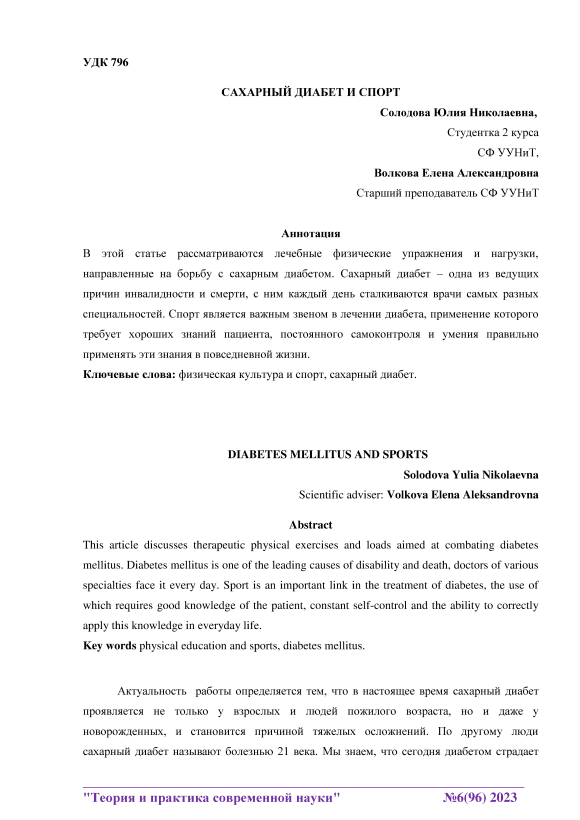 УДК 796

САХАРНЫЙ ДИАБЕТ И СПОРТ

Солодова Юлия Николаевна,

Студентка 2 курса

СФ УУНиТ,

Волкова Елена Александровна

Старший преподаватель СФ УУНиТ

Аннотация

В этой статье рассматриваются лечебные физические упражнения и нагрузки, направленные на борьбу с сахарным диабетом. Сахарный диабет – одна из ведущих причин инвалидности и смерти, с ним каждый день сталкиваются врачи самых разных специальностей. Спорт является важным звеном в лечении диабета, применение которого требует хороших знаний пациента, постоянного самоконтроля и умения правильно применять эти знания в повседневной жизни.

Ключевые слова: физическая культура и спорт, сахарный диабет.

DIABETES MELLITUS AND SPORTS

Solodova Yulia Nikolaevna

Scientific adviser: Volkova Elena Aleksandrovna

Abstract

This article discusses therapeutic physical exercises and loads aimed at combating diabetes mellitus. Diabetes mellitus is one of the leading causes of disability and death, doctors of various specialties face it every day. Sport is an important link in the treatment of diabetes, the use of which requires good knowledge of the patient, constant self-control and the ability to correctly apply this knowledge in everyday life.

Key words physical education and sports, diabetes mellitus.

Актуальность работы определяется тем, что в настоящее время сахарный диабет проявляется не только у взрослых и людей пожилого возраста, но и даже у новорожденных, и становится причиной тяжелых осложнений. По другому люди сахарный диабет называют болезнью 21 века. Мы знаем, что сегодня диабетом страдает

"Теория и практика современной науки" №6(96) 2023